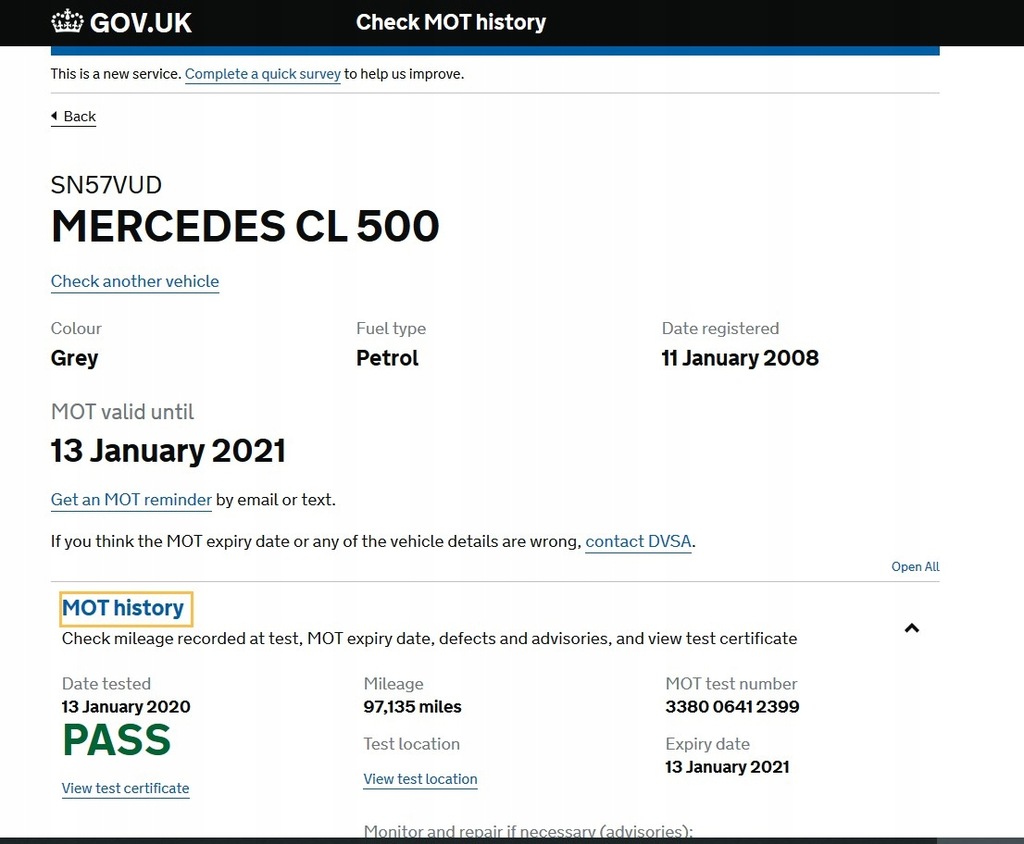 GOV.UK Check MOT history

This is a new service. Complete a quick survey to help us improve.

Back

SN57VUD

MERCEDES CL 500

Check another vehicle

Colour
Grey

Fuel type
Petrol

Date registered
11 January 2008

MOT valid until
13 January 2021

Get an MOT reminder by email or text.

If you think the MOT expiry date or any of the vehicle details are wrong, contact DVSA.

Open All

MOT history
Check mileage recorded at test, MOT expiry date, defects and advisories, and view test certificate

Date tested
13 January 2020
PASS

View test certificate

Mileage
97,135 miles

Test location
View test location

MOT test number
3380 0641 2399

Expiry date
13 January 2021

Monitor and repair if necessary (advisories):